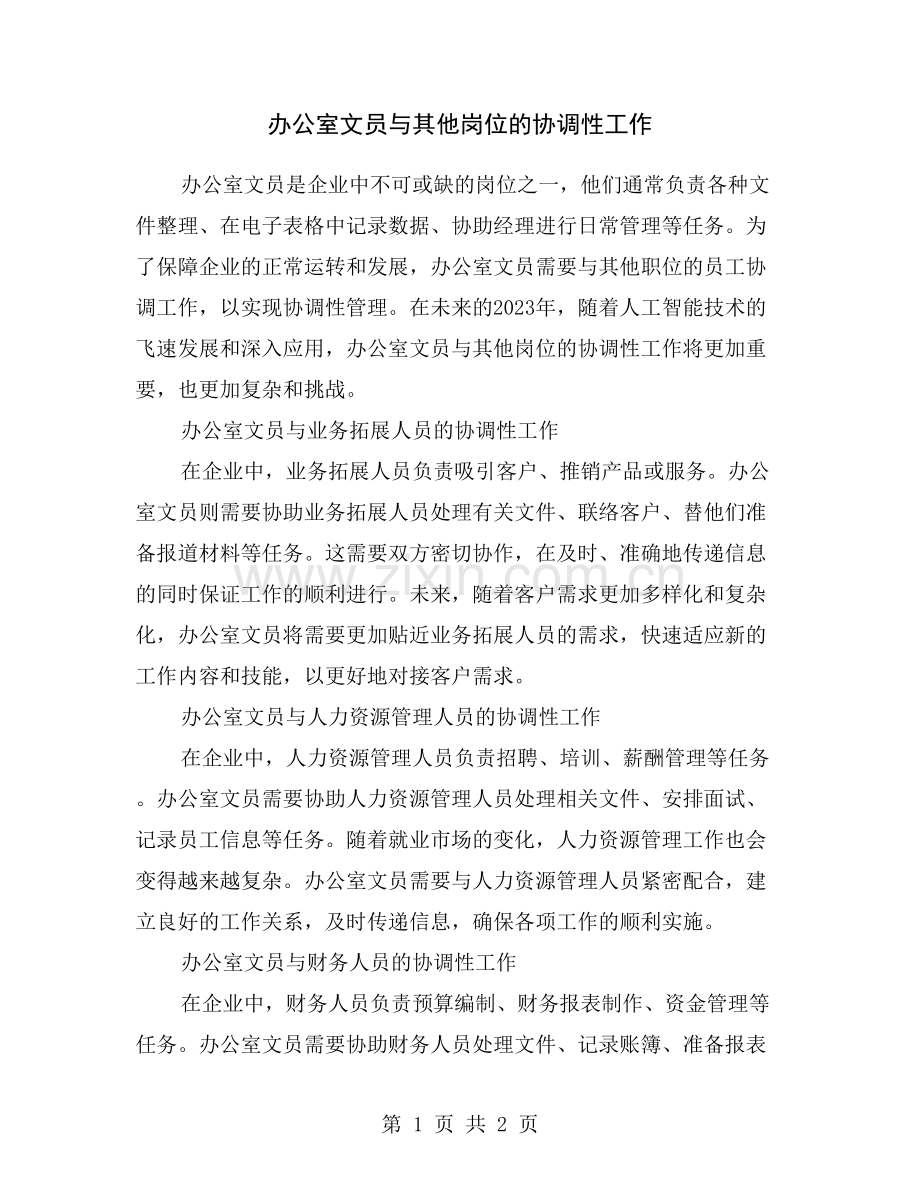 办公室文员与其他岗位的协调性工作

办公室文员是企业中不可或缺的岗位之一，他们通常负责各种文件整理、在电子表格中记录数据、协助经理进行日常管理等任务。为了保障企业的正常运转和发展，办公室文员需要与其他职位的员工协调工作，以实现协调性管理。在未来的2023年，随着人工智能技术的飞速发展和深入应用，办公室文员与其他岗位的协调性工作将更加重要，也更加复杂和挑战。

办公室文员与业务拓展人员的协调性工作

在企业中，业务拓展人员负责吸引客户、推销产品或服务。办公室文员则需要协助业务拓展人员处理有关文件、联络客户、替他们准备报道材料等任务。这需要双方密切协作，在及时、准确地传递信息的同时保证工作的顺利进行。未来，随着客户需求更加多样化和复杂化，办公室文员将需要更加贴近业务拓展人员的需求，快速适应新的工作内容和技能，以更好地对接客户需求。

办公室文员与人力资源管理人员的协调性工作

在企业中，人力资源管理人员负责招聘、培训、薪酬管理等任务。办公室文员需要协助人力资源管理人员处理相关文件、安排面试、记录员工信息等任务。随着就业市场的变化，人力资源管理工作也会变得越来越复杂。办公室文员需要与人力资源管理人员紧密配合，建立良好的工作关系，及时传递信息，确保各项工作的顺利实施。

办公室文员与财务人员的协调性工作

在企业中，财务人员负责预算编制、财务报表制作、资金管理等任务。办公室文员需要协助财务人员处理文件、记录账簿、准备报表

第 1 页 共 2 页

www.zixin.com.cn